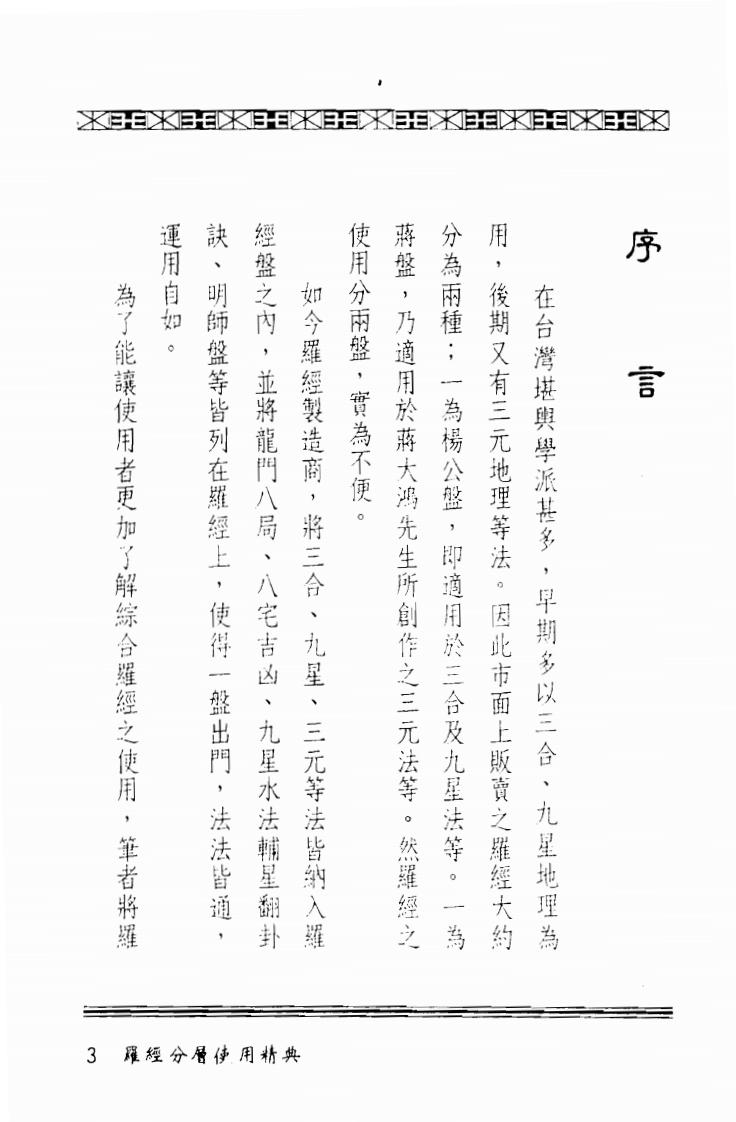 序言

在台灣堪輿學派甚多，早期多以三合、九星地理為用，後期又有三元地理等法。因此市面上販賣之羅經大約分為兩種；一為楊公盤，即適用於三合及九星法等。一為蔣盤，乃適用於蔣大鴻先生所創作之三元法等。然羅經之使用分兩盤，實為不便。

如今羅經製造商，將三合、九星、三元等法皆納入羅經盤之內，並將龍門八局、八宅吉凶、九星水法輔星翻卦訣、明師盤等皆列在羅經上，使得一盤出門，法法皆通，運用自如。

為了能讓使用者更加了解綜合羅經之使用，筆者將羅

3 羅經分層使用精典